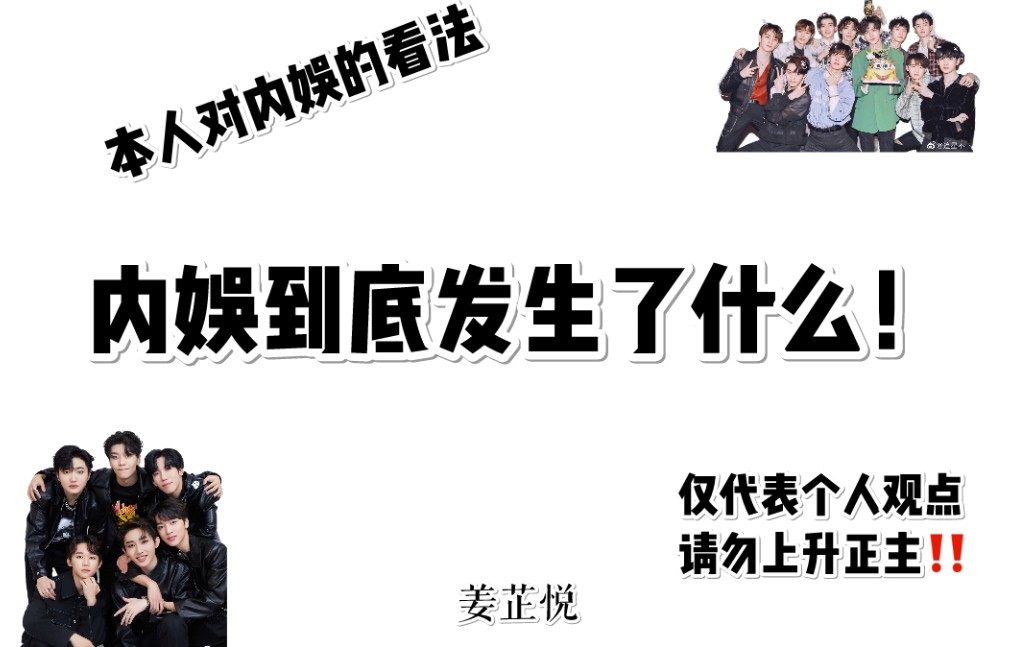 本人对内娱的看法

内娱到底发生了什么！

仅代表个人观点
请勿上升正主‼️

姜芷悦